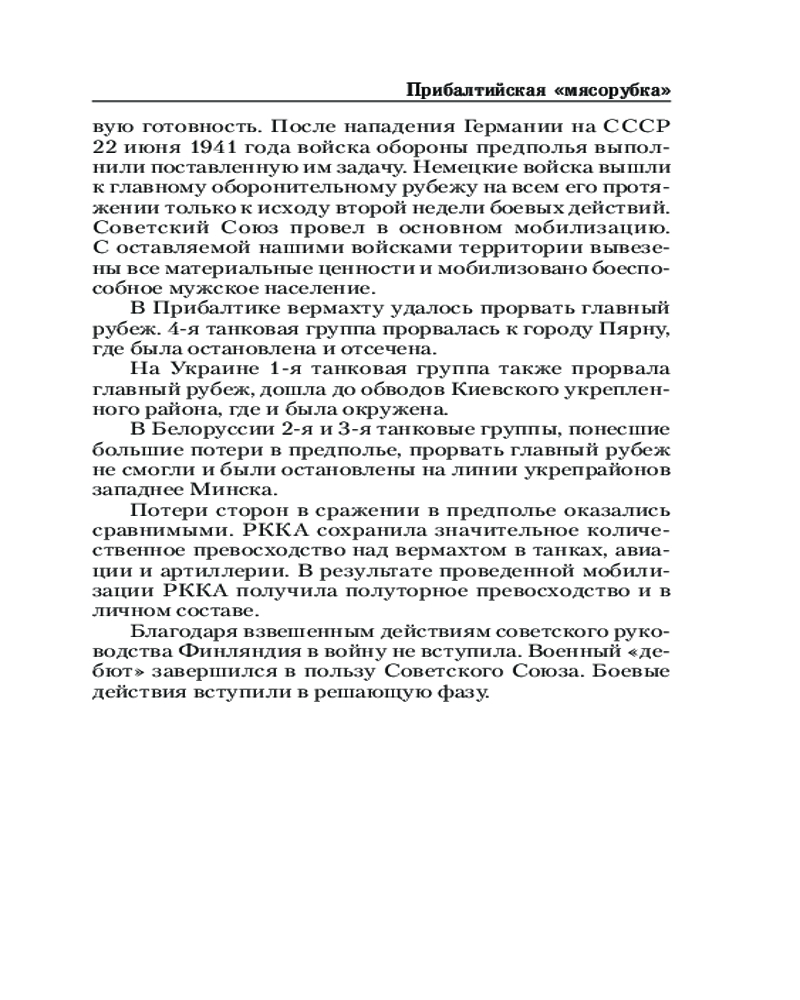 Прибалтийская «мясорубка»

вую готовность. После нападения Германии на СССР 22 июня 1941 года войска обороны предполья выполнили поставленную им задачу. Немецкие войска вышли к главному оборонительному рубежу на всем его протяжении только к исходу второй недели боевых действий. Советский Союз провел в основном мобилизацию. С оставляемой нашими войсками территории вывезены все материальные ценности и мобилизовано боеспособное мужское население.

В Прибалтике вермахту удалось прорвать главный рубеж. 4-я танковая группа прорвалась к городу Пярну, где была остановлена и отсечена.

На Украине 1-я танковая группа также прорвала главный рубеж, дошла до обводов Киевского укрепленного района, где и была окружена.

В Белоруссии 2-я и 3-я танковые группы, понесшие большие потери в предполье, прорвать главный рубеж не смогли и были остановлены на линии укрепрайонов западнее Минска.

Потери сторон в сражении в предполье оказались сравнимыми. РККА сохранила значительное количественное превосходство над вермахтом в танках, авиации и артиллерии. В результате проведенной мобилизации РККА получила полуторное превосходство и в личном составе.

Благодаря взвешенным действиям советского руководства Финляндия в войну не вступила. Военный «дебют» завершился в пользу Советского Союза. Боевые действия вступили в решающую фазу.